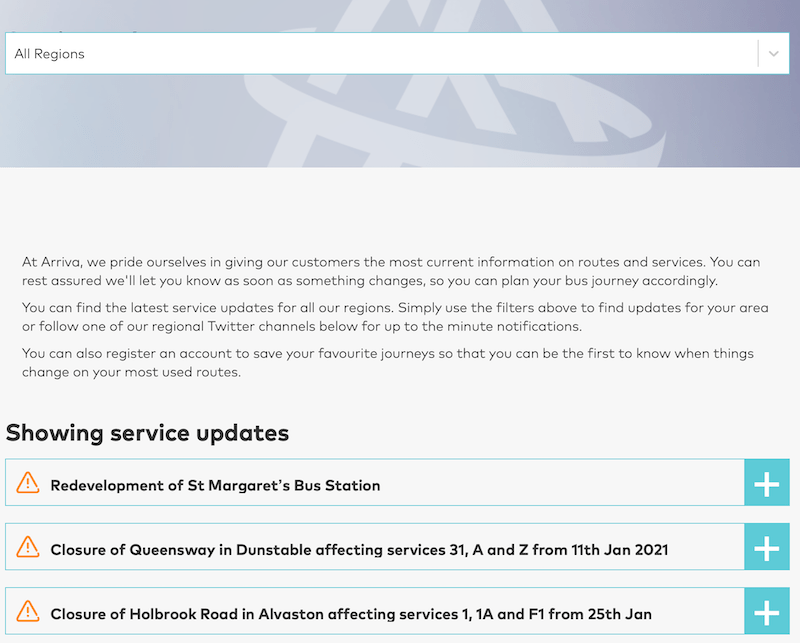 All Regions

At Arriva, we pride ourselves in giving our customers the most current information on routes and services. You can rest assured we'll let you know as soon as something changes, so you can plan your bus journey accordingly.

You can find the latest service updates for all our regions. Simply use the filters above to find updates for your area or follow one of our regional Twitter channels below for up to the minute notifications.

You can also register an account to save your favourite journeys so that you can be the first to know when things change on your most used routes.

Showing service updates

Redevelopment of St Margaret's Bus Station

Closure of Queensway in Dunstable affecting services 31, A and Z from 11th Jan 2021

Closure of Holbrook Road in Alvaston affecting services 1, 1A and F1 from 25th Jan